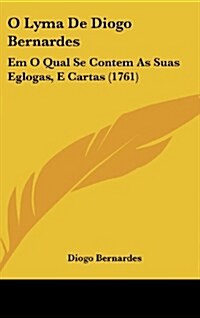 O Lyma De Diogo Bernardes

Em O Qual Se Contem As Suas Eglogas, E Cartas (1761)

Diogo Bernardes